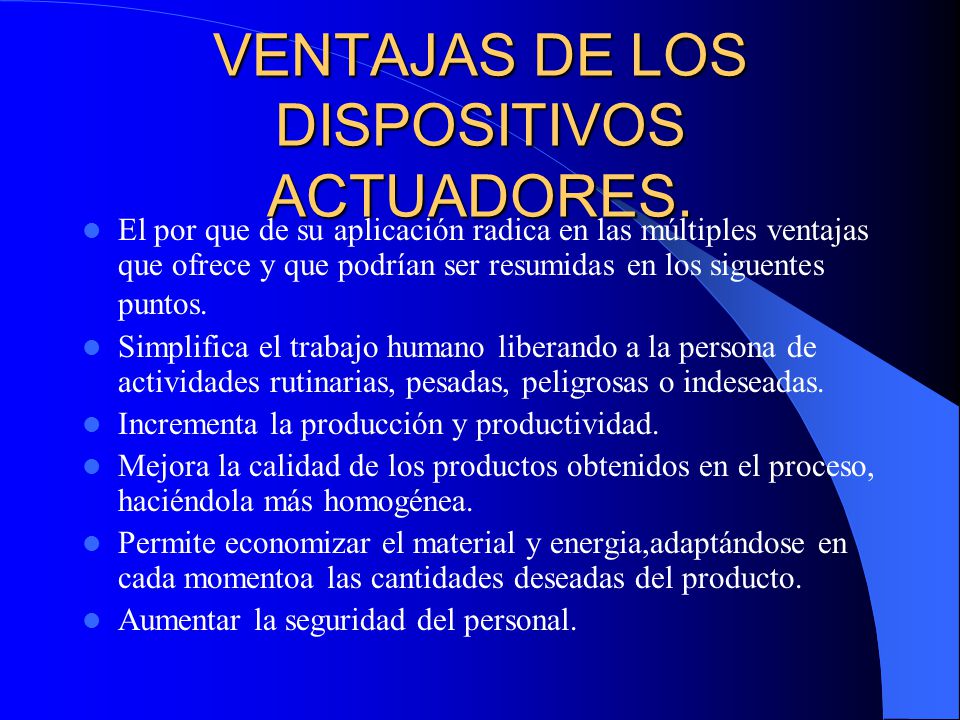 VENTAJAS DE LOS DISPOSITIVOS ACTUADORES.

- El por que de su aplicación radica en las múltiples ventajas que ofrece y que podrían ser resumidas en los siguentes puntos.
- Simplifica el trabajo humano liberando a la persona de actividades rutinarias, pesadas, peligrosas o indeseadas.
- Incrementa la producción y productividad.
- Mejora la calidad de los productos obtenidos en el proceso, haciéndola más homogénea.
- Permite economizar el material y energia,adaptándose en cada momentoa las cantidades deseadas del producto.
- Aumentar la seguridad del personal.